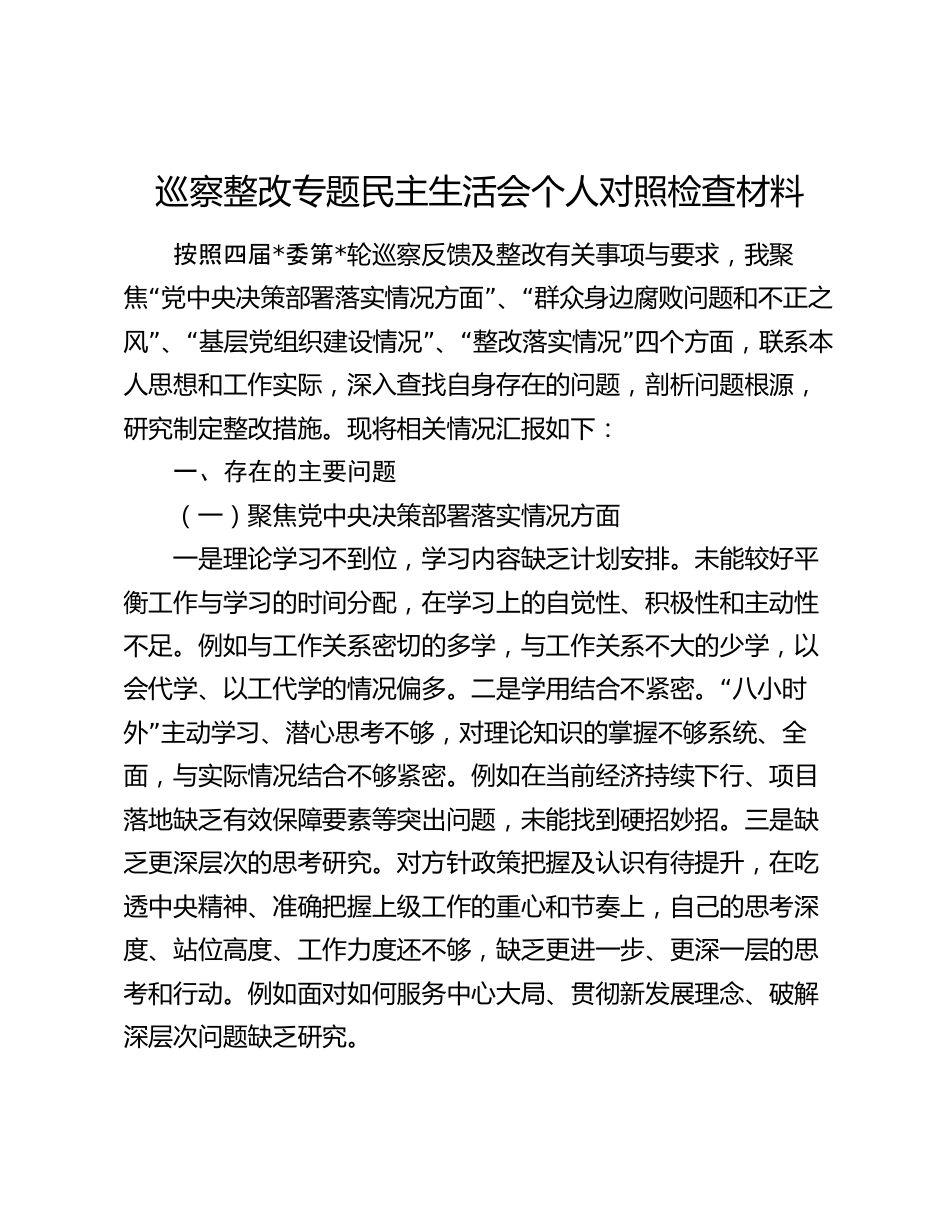 巡察整改专题民主生活会个人对照检查材料

按照四届*委第*轮巡察反馈及整改有关事项与要求，我聚焦“党中央决策部署落实情况方面”、“群众身边腐败问题和不正之风”、“基层党组织建设情况”、“整改落实情况”四个方面，联系本人思想和工作实际，深入查找自身存在的问题，剖析问题根源，研究制定整改措施。现将相关情况汇报如下：

一、存在的主要问题

（一）聚焦党中央决策部署落实情况方面

一是理论学习不到位，学习内容缺乏计划安排。未能较好平衡工作与学习的时间分配，在学习上的自觉性、积极性和主动性不足。例如与工作关系密切的多学，与工作关系不大的少学，以会代学、以工代学的情况偏多。二是学用结合不紧密。“八小时外”主动学习、潜心思考不够，对理论知识的掌握不够系统、全面，与实际情况结合不够紧密。例如在当前经济持续下行、项目落地缺乏有效保障要素等突出问题，未能找到硬招妙招。三是缺乏更深层次的思考研究。对方针政策把握及认识有待提升，在吃透中央精神、准确把握上级工作的重心和节奏上，自己的思考深度、站位高度、工作力度还不够，缺乏更进一步、更深一层的思考和行动。例如面对如何服务中心大局、贯彻新发展理念、破解深层次问题缺乏研究。